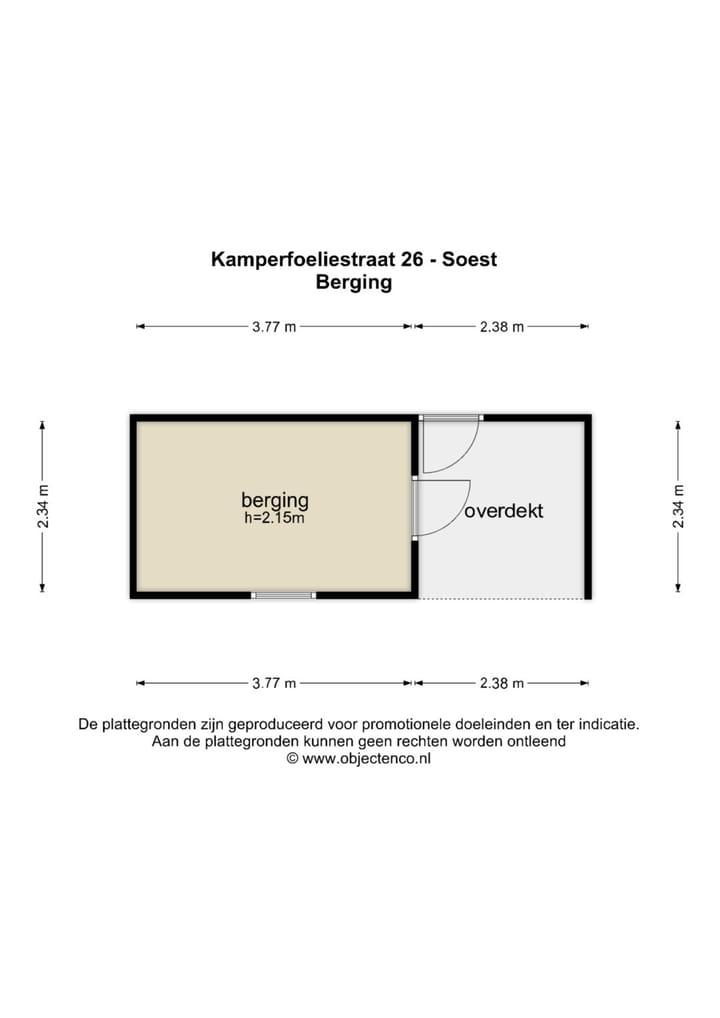 Kamperfoeliestraat 26 - Soest
Berging

3.77 m
2.38 m

2.34 m

berging
h=2.15m

overdekt

2.34 m

3.77 m
2.38 m

De plattegronden zijn geproduceerd voor promotionele doeleinden en ter indicatie.
Aan de plattegronden kunnen geen rechten worden ontleend
© www.objectenco.nl